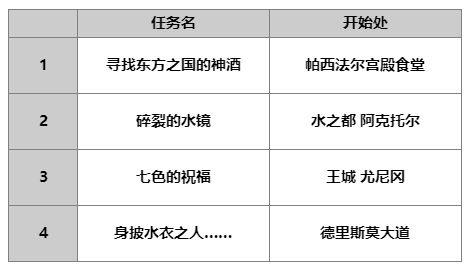 |  | 任务名 | 开始处 |
|---|---|---|
| 1 | 寻找东方之国的神酒 | 帕西法尔宫殿食堂 |
| 2 | 碎裂的水镜 | 水之都 阿克托尔 |
| 3 | 七色的祝福 | 王城 尤尼冈 |
| 4 | 身披水衣之人…… | 德里斯莫大道 |